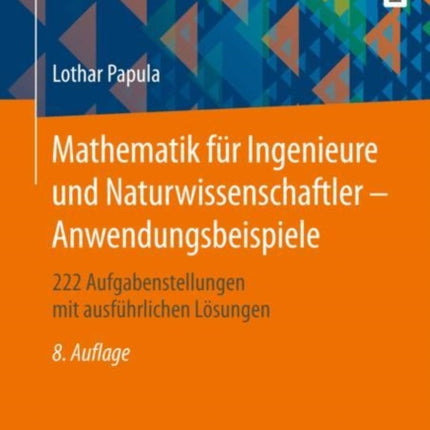 Lothar Papula

Mathematik für Ingenieure und Naturwissenschaftler – Anwendungsbeispiele

222 Aufgabenstellungen mit ausführlichen Lösungen

8. Auflage